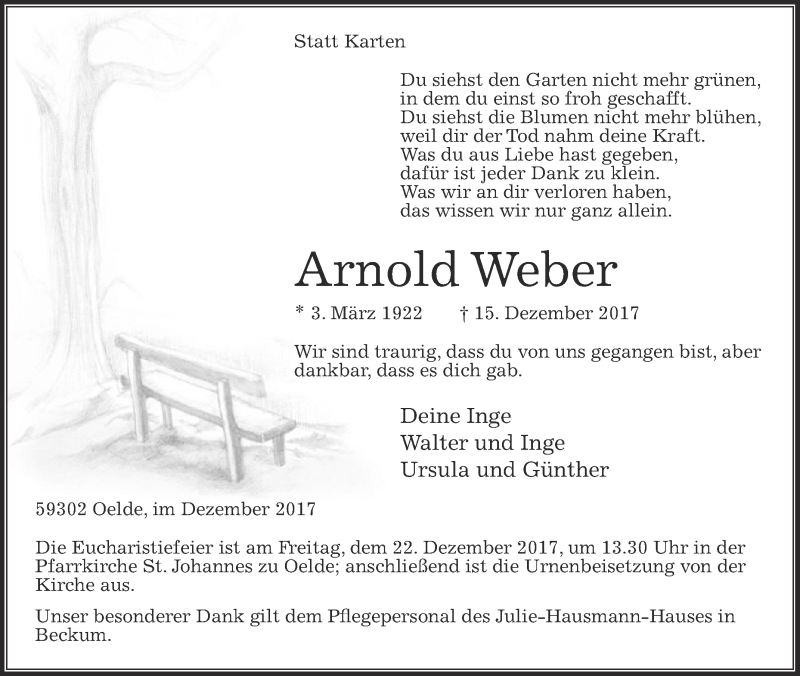 Statt Karten

Du siehst den Garten nicht mehr grünen,
in dem du einst so froh geschafft.
Du siehst die Blumen nicht mehr blühen,
weil dir der Tod nahm deine Kraft.
Was du aus Liebe hast gegeben,
dafür ist jeder Dank zu klein.
Was wir an dir verloren haben,
das wissen wir nur ganz allein.

Arnold Weber

* 3. März 1922 † 15. Dezember 2017

Wir sind traurig, dass du von uns gegangen bist, aber dankbar, dass es dich gab.

Deine Inge
Walter und Inge
Ursula und Günther

59302 Oelde, im Dezember 2017

Die Eucharistiefeier ist am Freitag, dem 22. Dezember 2017, um 13.30 Uhr in der Pfarrkirche St. Johannes zu Oelde; anschließend ist die Urnenbeisetzung von der Kirche aus.

Unser besonderer Dank gilt dem Pflegepersonal des Julie-Hausmann-Hauses in Beckum.